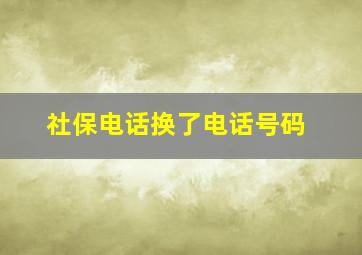 社保电话换了电话号码